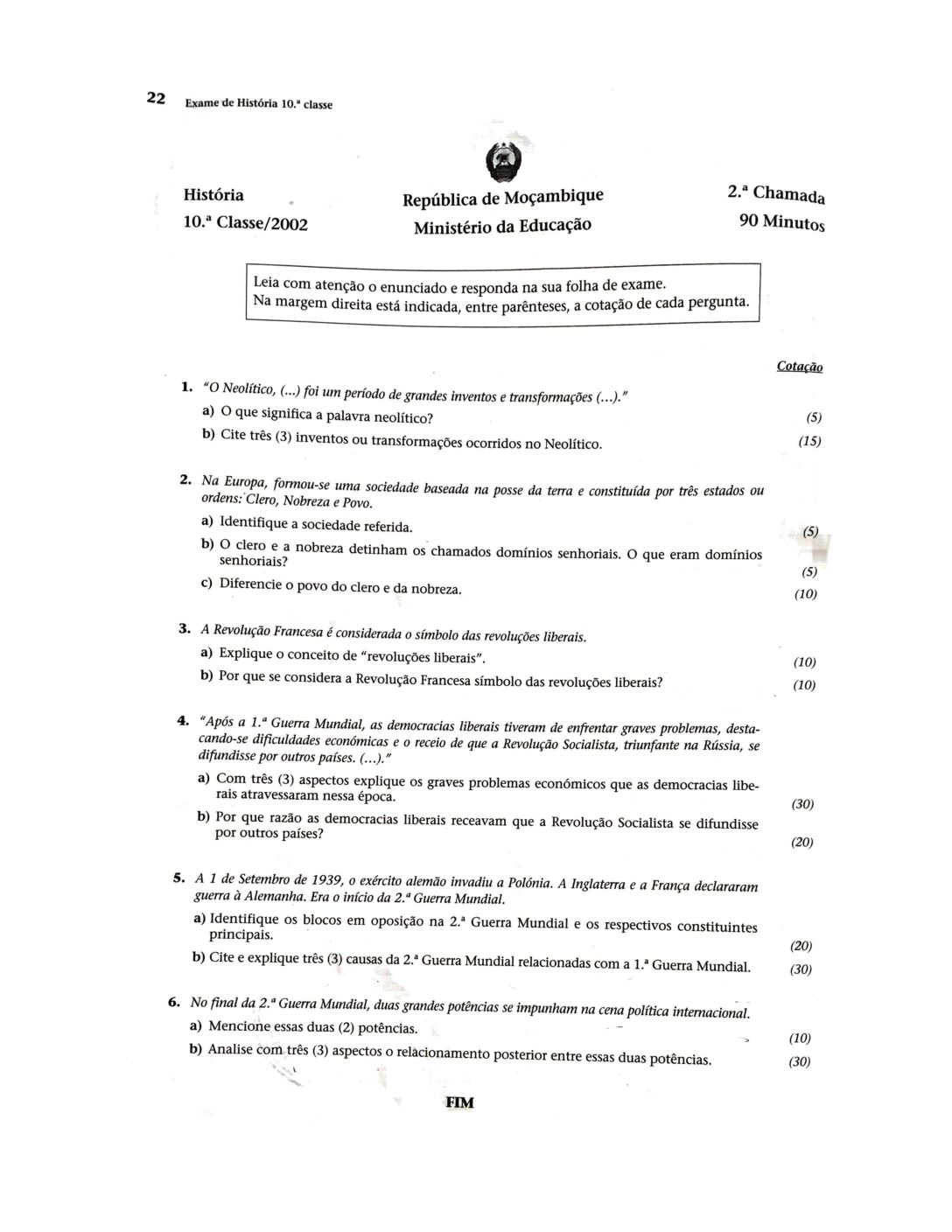 22 Exame de História 10.ª classe

História
10.ª Classe/2002

República de Moçambique
Ministério da Educação

2.ª Chamada
90 Minutos

Leia com atenção o enunciado e responda na sua folha de exame.
Na margem direita está indicada, entre parênteses, a cotação de cada pergunta.

Cotação

1. "O Neolítico, (...) foi um período de grandes inventos e transformações (...)."
a) O que significa a palavra neolítico? (5)
b) Cite três (3) inventos ou transformações ocorridos no Neolítico. (15)

2. Na Europa, formou-se uma sociedade baseada na posse da terra e constituída por três estados ou ordens: Clero, Nobreza e Povo.
a) Identifique a sociedade referida. (5)
b) O clero e a nobreza detinham os chamados domínios senhoriais. O que eram domínios senhoriais? (5)
c) Diferencie o povo do clero e da nobreza. (10)

3. A Revolução Francesa é considerada o símbolo das revoluções liberais.
a) Explique o conceito de "revoluções liberais". (10)
b) Por que se considera a Revolução Francesa símbolo das revoluções liberais? (10)

4. "Após a 1.ª Guerra Mundial, as democracias liberais tiveram de enfrentar graves problemas, destacando-se dificuldades económicas e o receio de que a Revolução Socialista, triunfante na Rússia, se difundisse por outros países. (...)."
a) Com três (3) aspectos explique os graves problemas económicos que as democracias liberais atravessaram nessa época. (30)
b) Por que razão as democracias liberais receavam que a Revolução Socialista se difundisse por outros países? (20)

5. A 1 de Setembro de 1939, o exército alemão invadiu a Polónia. A Inglaterra e a França declararam guerra à Alemanha. Era o início da 2.ª Guerra Mundial.
a) Identifique os blocos em oposição na 2.ª Guerra Mundial e os respectivos constituintes principais. (20)
b) Cite e explique três (3) causas da 2.ª Guerra Mundial relacionadas com a 1.ª Guerra Mundial. (30)

6. No final da 2.ª Guerra Mundial, duas grandes potências se impunham na cena política internacional.
a) Mencione essas duas (2) potências. (10)
b) Analise com três (3) aspectos o relacionamento posterior entre essas duas potências. (30)

FIM